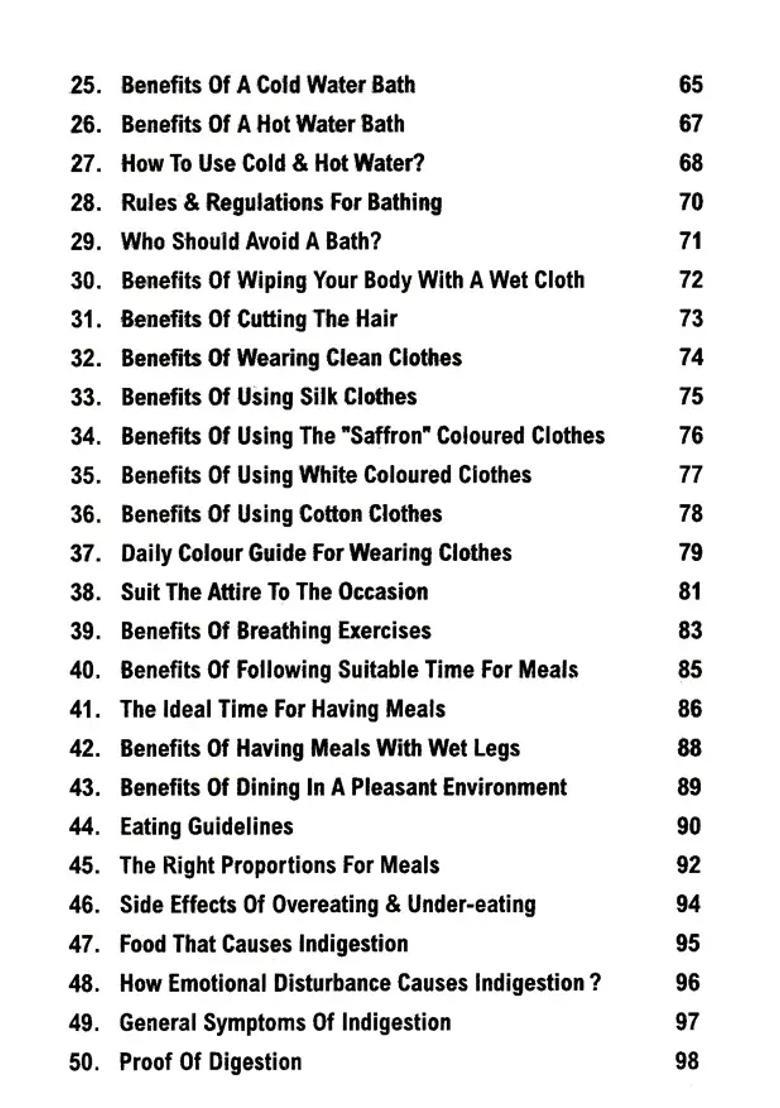 25. Benefits Of A Cold Water Bath 65
26. Benefits Of A Hot Water Bath 67
27. How To Use Cold & Hot Water? 68
28. Rules & Regulations For Bathing 70
29. Who Should Avoid A Bath? 71
30. Benefits Of Wiping Your Body With A Wet Cloth 72
31. Benefits Of Cutting The Hair 73
32. Benefits Of Wearing Clean Clothes 74
33. Benefits Of Using Silk Clothes 75
34. Benefits Of Using The "Saffron" Coloured Clothes 76
35. Benefits Of Using White Coloured Clothes 77
36. Benefits Of Using Cotton Clothes 78
37. Daily Colour Guide For Wearing Clothes 79
38. Suit The Attire To The Occasion 81
39. Benefits Of Breathing Exercises 83
40. Benefits Of Following Suitable Time For Meals 85
41. The Ideal Time For Having Meals 86
42. Benefits Of Having Meals With Wet Legs 88
43. Benefits Of Dining In A Pleasant Environment 89
44. Eating Guidelines 90
45. The Right Proportions For Meals 92
46. Side Effects Of Overeating & Under-eating 94
47. Food That Causes Indigestion 95
48. How Emotional Disturbance Causes Indigestion ? 96
49. General Symptoms Of Indigestion 97
50. Proof Of Digestion 98